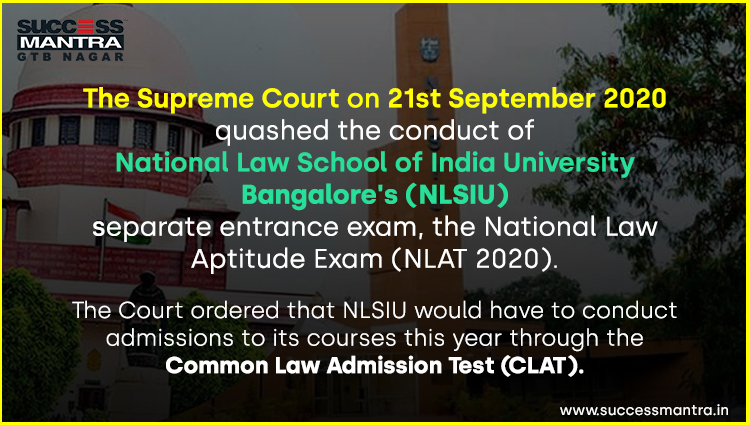 SUCCESS MANTRA GTB NAGAR

The Supreme Court on 21st September 2020 quashed the conduct of National Law School of India University Bangalore's (NLSIU) separate entrance exam, the National Law Aptitude Exam (NLAT 2020).

The Court ordered that NLSIU would have to conduct admissions to its courses this year through the Common Law Admission Test (CLAT).

www.successmantra.in